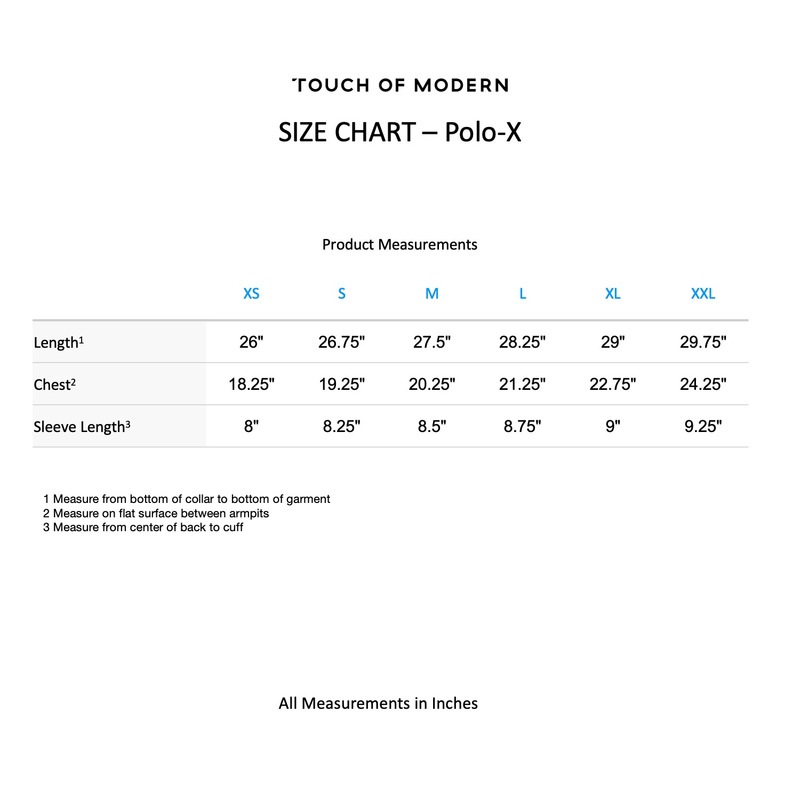 TOUCH OF MODERN

SIZE CHART – Polo-X

Product Measurements

| | XS | S | M | L | XL | XXL |
|---|---|---|---|---|---|---|
| Length$^1$ | 26" | 26.75" | 27.5" | 28.25" | 29" | 29.75" |
| Chest$^2$ | 18.25" | 19.25" | 20.25" | 21.25" | 22.75" | 24.25" |
| Sleeve Length$^3$ | 8" | 8.25" | 8.5" | 8.75" | 9" | 9.25" |

1 Measure from bottom of collar to bottom of garment
2 Measure on flat surface between armpits
3 Measure from center of back to cuff

All Measurements in Inches